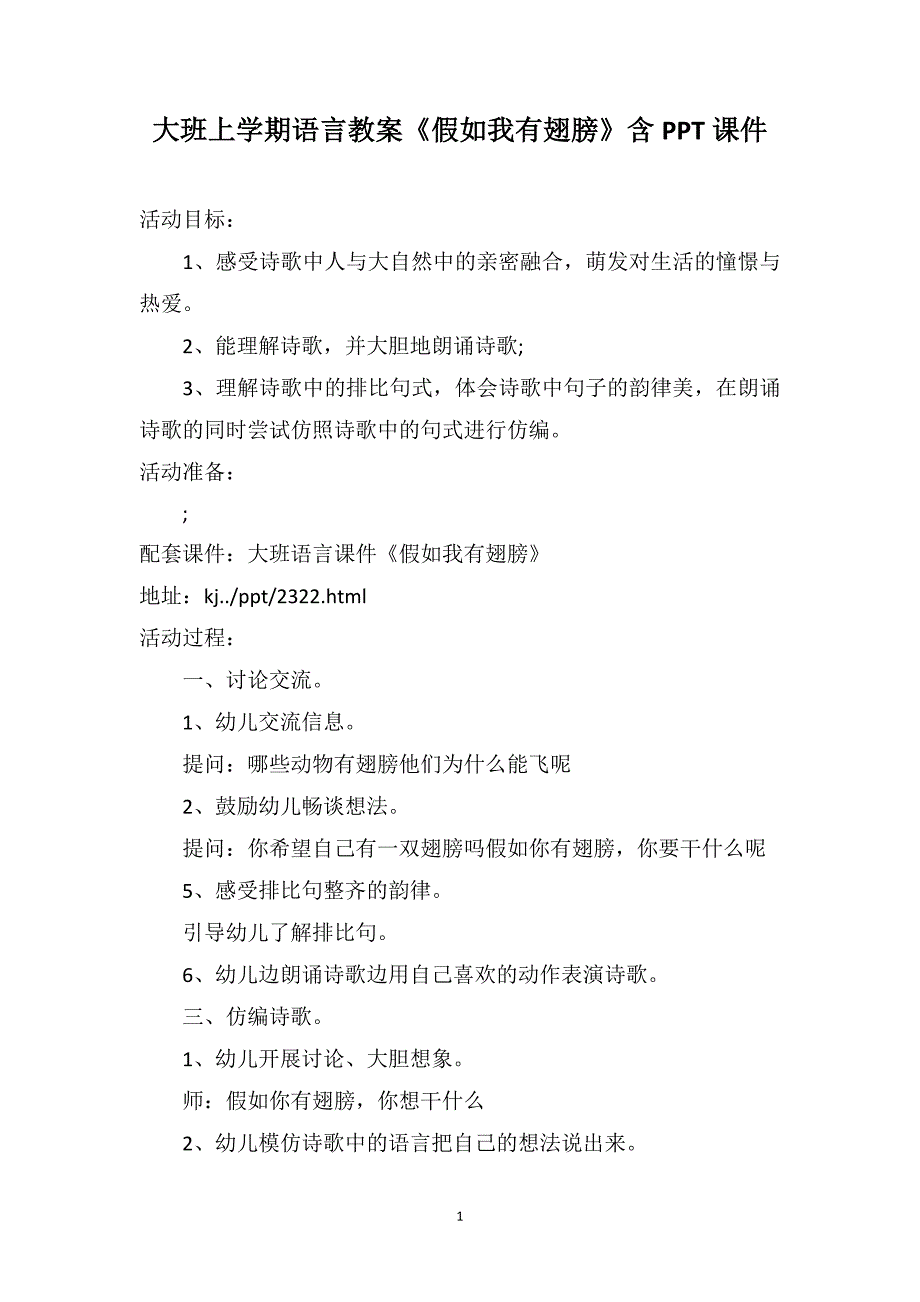 大班上学期语言教案《假如我有翅膀》含 PPT 课件

活动目标：

1、感受诗歌中人与大自然中的亲密融合，萌发对生活的憧憬与热爱。

2、能理解诗歌，并大胆地朗诵诗歌;

3、理解诗歌中的排比句式，体会诗歌中句子的韵律美，在朗诵诗歌的同时尝试仿照诗歌中的句式进行仿编。

活动准备：

;

配套课件：大班语言课件《假如我有翅膀》

地址：kj../ppt/2322.html

活动过程：

一、讨论交流。

1、幼儿交流信息。

提问：哪些动物有翅膀他们为什么能飞呢

2、鼓励幼儿畅谈想法。

提问：你希望自己有一双翅膀吗假如你有翅膀，你要干什么呢

5、感受排比句整齐的韵律。

引导幼儿了解排比句。

6、幼儿边朗诵诗歌边用自己喜欢的动作表演诗歌。

三、仿编诗歌。

1、幼儿开展讨论、大胆想象。

师：假如你有翅膀，你想干什么

2、幼儿模仿诗歌中的语言把自己的想法说出来。

1